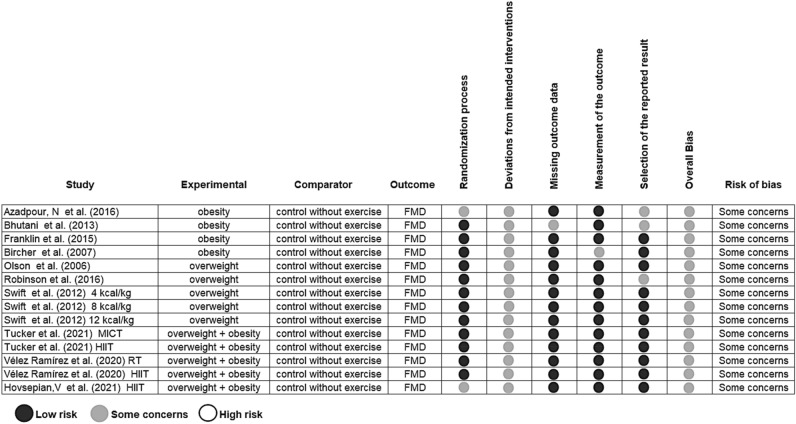 | Study | Experimental | Comparator | Outcome | Randomization process | Deviations from intended interventions | Missing outcome data | Measurement of the outcome | Selection of the reported result | Overall Bias | Risk of bias |
|---|---|---|---|---|---|---|---|---|---|---|
| Azadpour, N et al. (2016) | obesity | control without exercise | FMD | | | | | | | Some concerns |
| Bhutani et al. (2013) | obesity | control without exercise | FMD | | | | | | | Some concerns |
| Franklin et al. (2015) | obesity | control without exercise | FMD | | | | | | | Some concerns |
| Bircher et al. (2007) | obesity | control without exercise | FMD | | | | | | | Some concerns |
| Olson et al. (2006) | overweight | control without exercise | FMD | | | | | | | Some concerns |
| Robinson et al. (2016) | overweight | control without exercise | FMD | | | | | | | Some concerns |
| Swift et al. (2012) 4 kcal/kg | overweight | control without exercise | FMD | | | | | | | Some concerns |
| Swift et al. (2012) 8 kcal/kg | overweight | control without exercise | FMD | | | | | | | Some concerns |
| Swift et al. (2012) 12 kcal/kg | overweight | control without exercise | FMD | | | | | | | Some concerns |
| Tucker et al. (2021) MICT | overweight + obesity | control without exercise | FMD | | | | | | | Some concerns |
| Tucker et al. (2021) HIIT | overweight + obesity | control without exercise | FMD | | | | | | | Some concerns |
| Vélez Ramírez et al. (2020) RT | overweight + obesity | control without exercise | FMD | | | | | | | Some concerns |
| Vélez Ramírez et al. (2020) HIIT | overweight + obesity | control without exercise | FMD | | | | | | | Some concerns |
| Hovsepian,V et al. (2021) HIIT | overweight + obesity | control without exercise | FMD | | | | | | | Some concerns |

Low risk Some concerns High risk